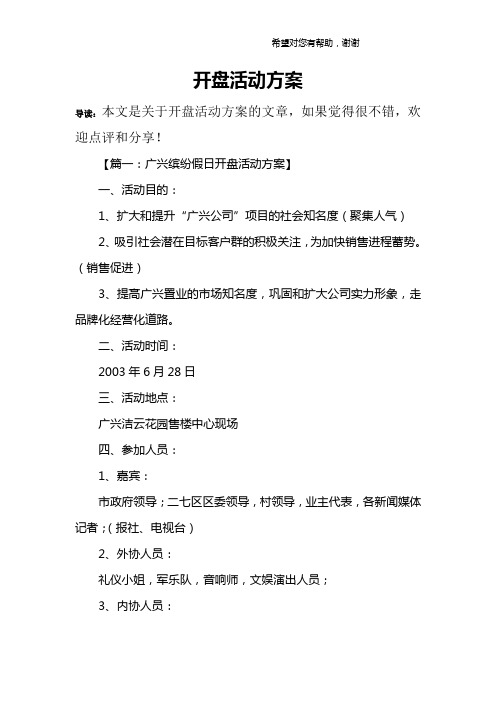 希望对您有帮助，谢谢

开盘活动方案

导读：本文是关于开盘活动方案的文章，如果觉得很不错，欢迎点评和分享！

【篇一：广兴缤纷假日开盘活动方案】

一、活动目的：

1、扩大和提升“广兴公司”项目的社会知名度（聚集人气）

2、吸引社会潜在目标客户群的积极关注，为加快销售进程蓄势。（销售促进）

3、提高广兴置业的市场知名度，巩固和扩大公司实力形象，走品牌化经营化道路。

二、活动时间：

2003 年 6 月 28 日

三、活动地点：

广兴洁云花园售楼中心现场

四、参加人员：

1、嘉宾：

市政府领导；二七区区委领导，村领导，业主代表，各新闻媒体记者；（报社、电视台）

2、外协人员：

礼仪小姐，军乐队，音响师，文娱演出人员；

3、内协人员：